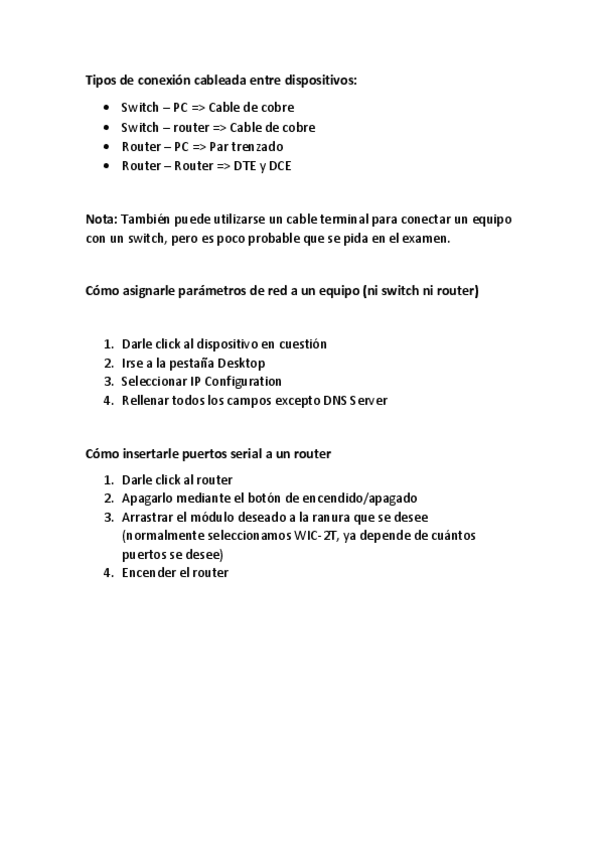 Tipos de conexión cableada entre dispositivos:

- Switch – PC => Cable de cobre
- Switch – router => Cable de cobre
- Router – PC => Par trenzado
- Router – Router => DTE y DCE

Nota: También puede utilizarse un cable terminal para conectar un equipo con un switch, pero es poco probable que se pida en el examen.

Cómo asignarle parámetros de red a un equipo (ni switch ni router)

1. Darle click al dispositivo en cuestión
2. Irse a la pestaña Desktop
3. Seleccionar IP Configuration
4. Rellenar todos los campos excepto DNS Server

Cómo insertarle puertos serial a un router

1. Darle click al router
2. Apagarlo mediante el botón de encendido/apagado
3. Arrastrar el módulo deseado a la ranura que se desee (normalmente seleccionamos WIC-2T, ya depende de cuántos puertos se desee)
4. Encender el router